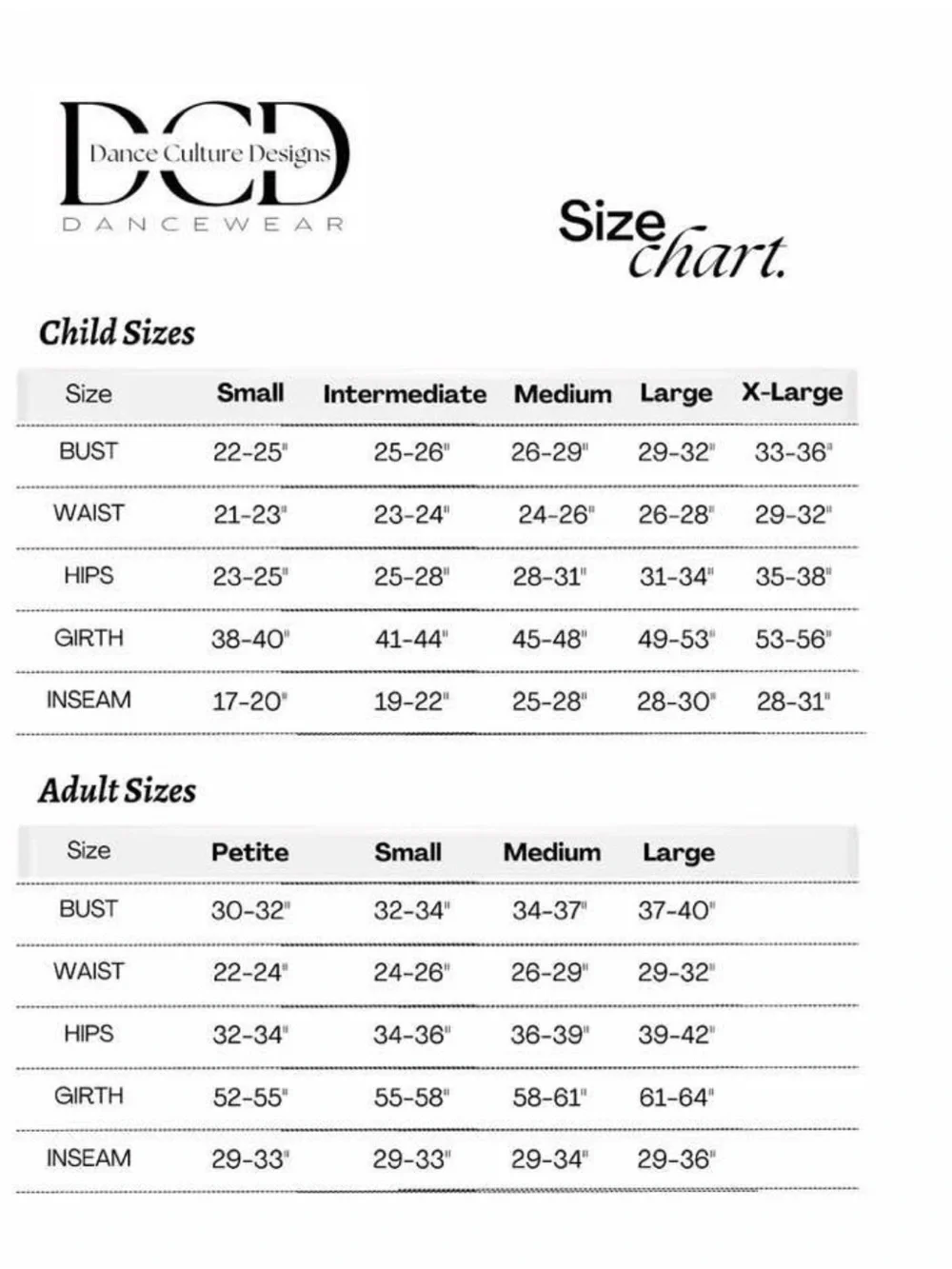 DCD
Dance Culture Designs
DANCEWEAR

Size chart.

Child Sizes

| Size | Small | Intermediate | Medium | Large | X-Large |
|---|---|---|---|---|---|
| BUST | 22-25" | 25-26" | 26-29" | 29-32" | 33-36" |
| WAIST | 21-23" | 23-24" | 24-26" | 26-28" | 29-32" |
| HIPS | 23-25" | 25-28" | 28-31" | 31-34" | 35-38" |
| GIRTH | 38-40" | 41-44" | 45-48" | 49-53" | 53-56" |
| INSEAM | 17-20" | 19-22" | 25-28" | 28-30" | 28-31" |

Adult Sizes

| Size | Petite | Small | Medium | Large |
|---|---|---|---|---|
| BUST | 30-32" | 32-34" | 34-37" | 37-40" |
| WAIST | 22-24" | 24-26" | 26-29" | 29-32" |
| HIPS | 32-34" | 34-36" | 36-39" | 39-42" |
| GIRTH | 52-55" | 55-58" | 58-61" | 61-64" |
| INSEAM | 29-33" | 29-33" | 29-34" | 29-36" |